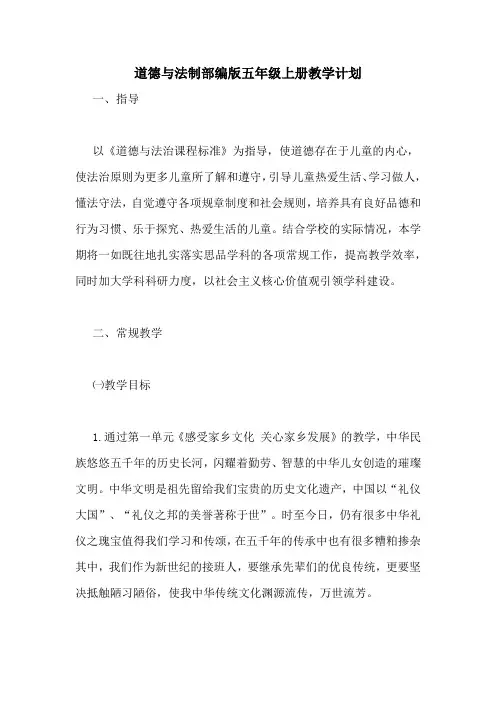 道德与法制部编版五年级上册教学计划

一、指导

以《道德与法治课程标准》为指导，使道德存在于儿童的内心，使法治原则为更多儿童所了解和遵守，引导儿童热爱生活、学习做人，懂法守法，自觉遵守各项规章制度和社会规则，培养具有良好品德和行为习惯、乐于探究、热爱生活的儿童。结合学校的实际情况，本学期将一如既往地扎实落实思品学科的各项常规工作，提高教学效率，同时加大学科科研力度，以社会主义核心价值观引领学科建设。

二、常规教学

㈠教学目标

1.通过第一单元《感受家乡文化 关心家乡发展》的教学，中华民族悠悠五千年的历史长河，闪耀着勤劳、智慧的中华儿女创造的璀璨文明。中华文明是祖先留给我们宝贵的历史文化遗产，中国以“礼仪大国”、“礼仪之邦的美誉著称于世”。时至今日，仍有很多中华礼仪之瑰宝值得我们学习和传颂，在五千年的传承中也有很多糟粕掺杂其中，我们作为新世纪的接班人，要继承先辈们的优良传统，更要坚决抵触陋习陋俗，使我中华传统文化渊源流传，万世流芳。